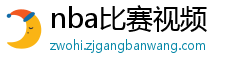 nba比赛视频
zwohi.zjgangbanwang.com